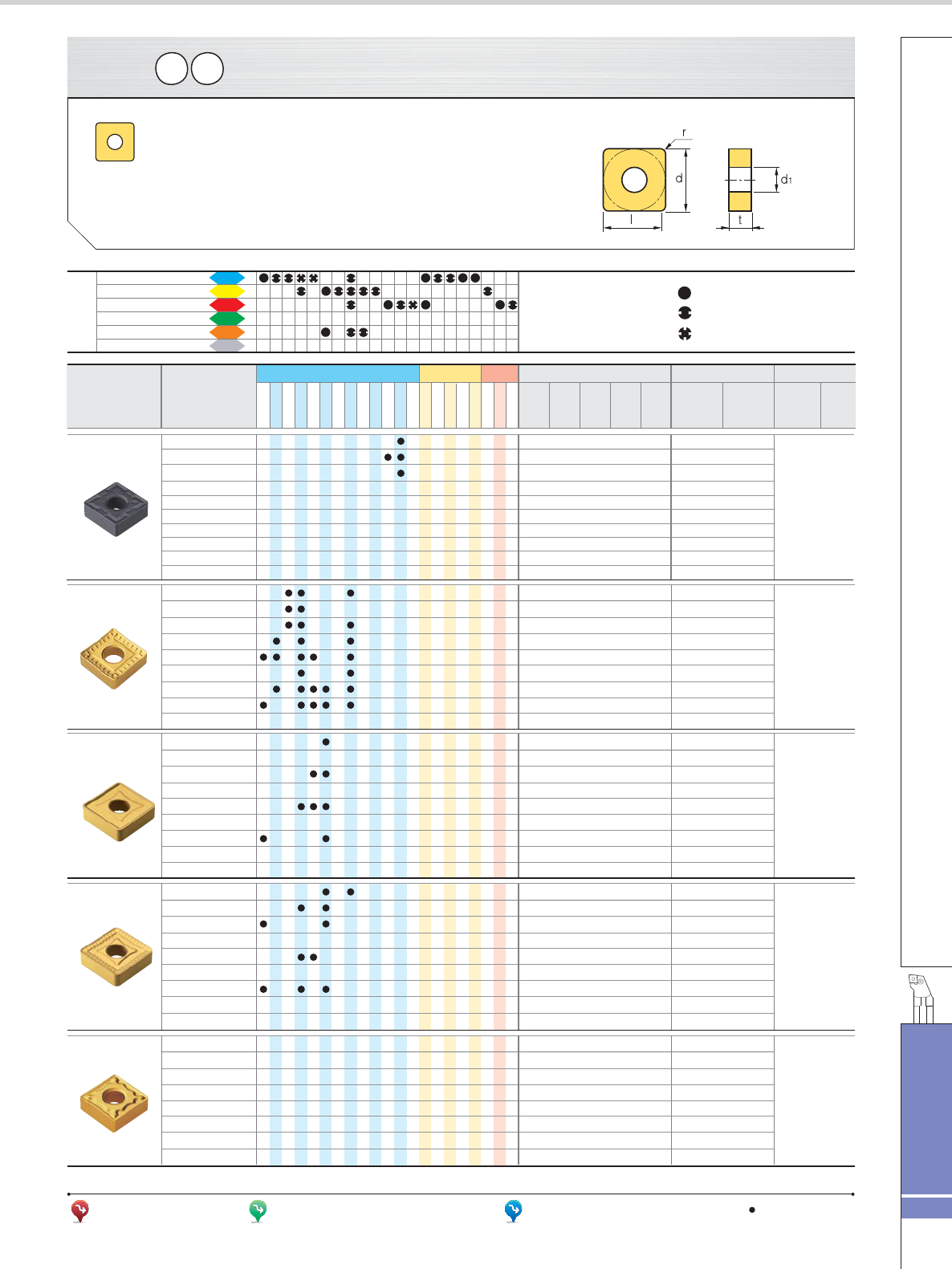 r

d

$d_1$

l

t